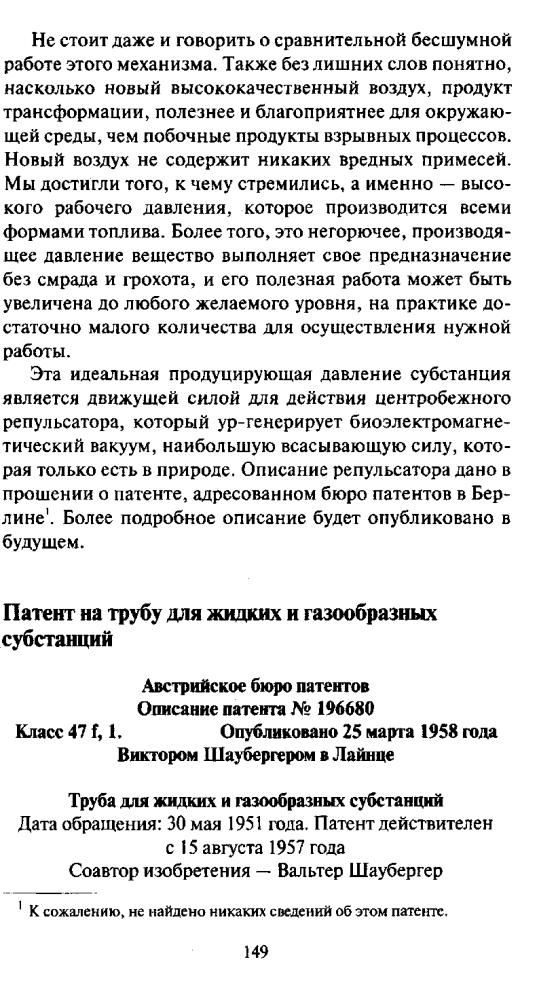 Не стоит даже и говорить о сравнительной бесшумной работе этого механизма. Также без лишних слов понятно, насколько новый высококачественный воздух, продукт трансформации, полезнее и благоприятнее для окружающей среды, чем побочные продукты взрывных процессов. Новый воздух не содержит никаких вредных примесей. Мы достигли того, к чему стремились, а именно — высокого рабочего давления, которое производится всеми формами топлива. Более того, это негорючее, производящее давление вещество выполняет свое предназначение без смрада и грохота, и его полезная работа может быть увеличена до любого желаемого уровня, на практике достаточно малого количества для осуществления нужной работы.

Эта идеальная продуцирующая давление субстанция является движущей силой для действия центробежного репульсатора, который ур-генерирует биоэлектромагнетический вакуум, наибольшую всасывающую силу, которая только есть в природе. Описание репульсатора дано в прошении о патенте, адресованном бюро патентов в Берлине$^1$. Более подробное описание будет опубликовано в будущем.

Патент на трубу для жидких и газообразных субстанций

Австрийское бюро патентов
Описание патента № 196680
Класс 47 f, 1. Опубликовано 25 марта 1958 года
Виктором Шаубергером в Лайнце

Труба для жидких и газообразных субстанций
Дата обращения: 30 мая 1951 года. Патент действителен с 15 августа 1957 года
Соавтор изобретения — Вальтер Шаубергер

$^1$ К сожалению, не найдено никаких сведений об этом патенте.

149